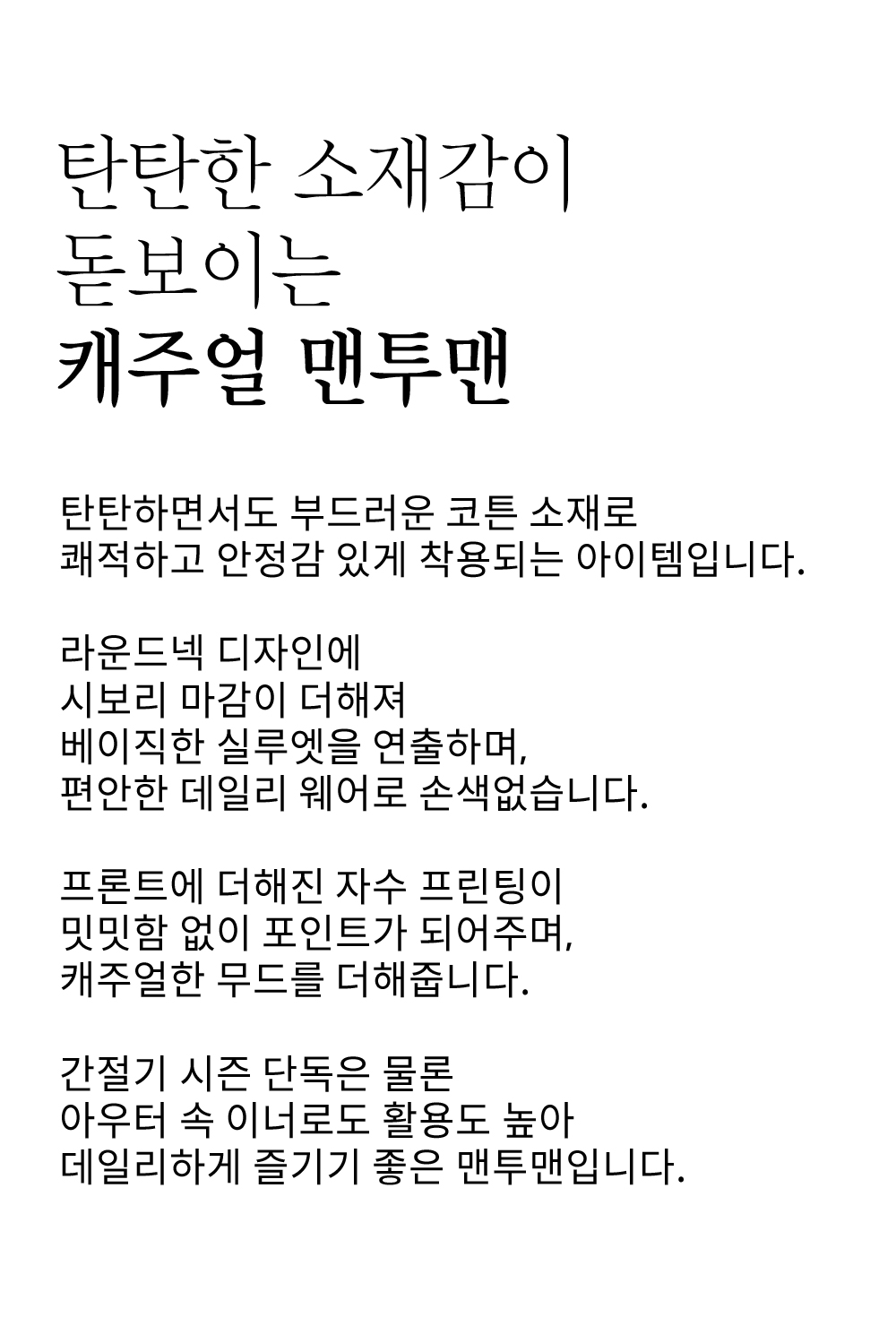 탄탄한 소재감이
돋보이는
캐주얼 맨투맨

탄탄하면서도 부드러운 코튼 소재로
쾌적하고 안정감 있게 착용되는 아이템입니다.

라운드넥 디자인에
시보리 마감이 더해져
베이직한 실루엣을 연출하며,
편안한 데일리 웨어로 손색없습니다.

프론트에 더해진 자수 프린팅이
밋밋함 없이 포인트가 되어주며,
캐주얼한 무드를 더해줍니다.

간절기 시즌 단독은 물론
아우터 속 이너로도 활용도 높아
데일리하게 즐기기 좋은 맨투맨입니다.